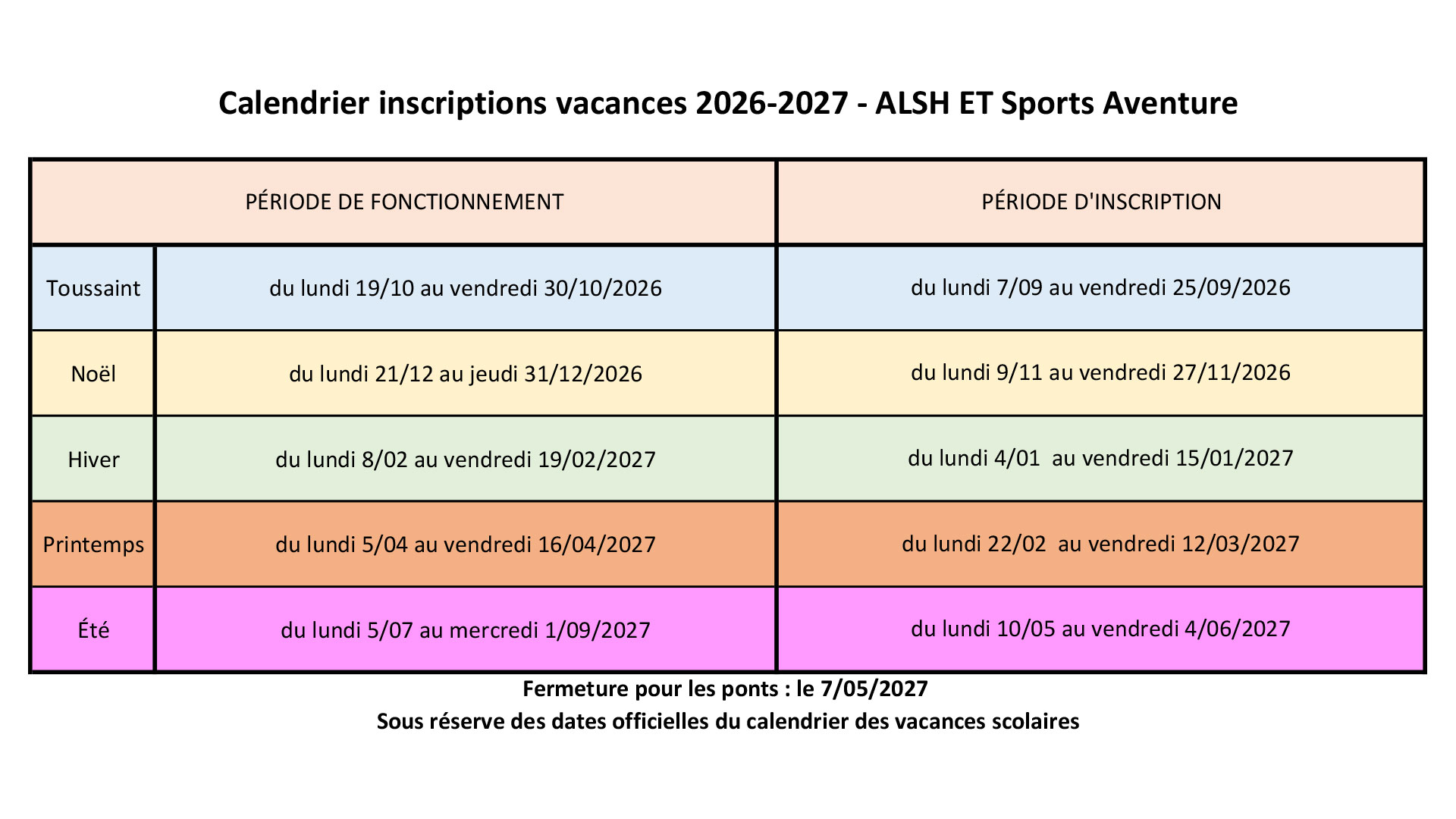 Calendrier inscriptions vacances 2026-2027 - ALSH ET Sports Aventure

| PÉRIODE DE FONCTIONNEMENT | | PÉRIODE D'INSCRIPTION |
|---|---|---|
| Toussaint | du lundi 19/10 au vendredi 30/10/2026 | du lundi 7/09 au vendredi 25/09/2026 |
| Noël | du lundi 21/12 au jeudi 31/12/2026 | du lundi 9/11 au vendredi 27/11/2026 |
| Hiver | du lundi 8/02 au vendredi 19/02/2027 | du lundi 4/01 au vendredi 15/01/2027 |
| Printemps | du lundi 5/04 au vendredi 16/04/2027 | du lundi 22/02 au vendredi 12/03/2027 |
| Été | du lundi 5/07 au mercredi 1/09/2027 | du lundi 10/05 au vendredi 4/06/2027 |

Fermeture pour les ponts : le 7/05/2027

Sous réserve des dates officielles du calendrier des vacances scolaires